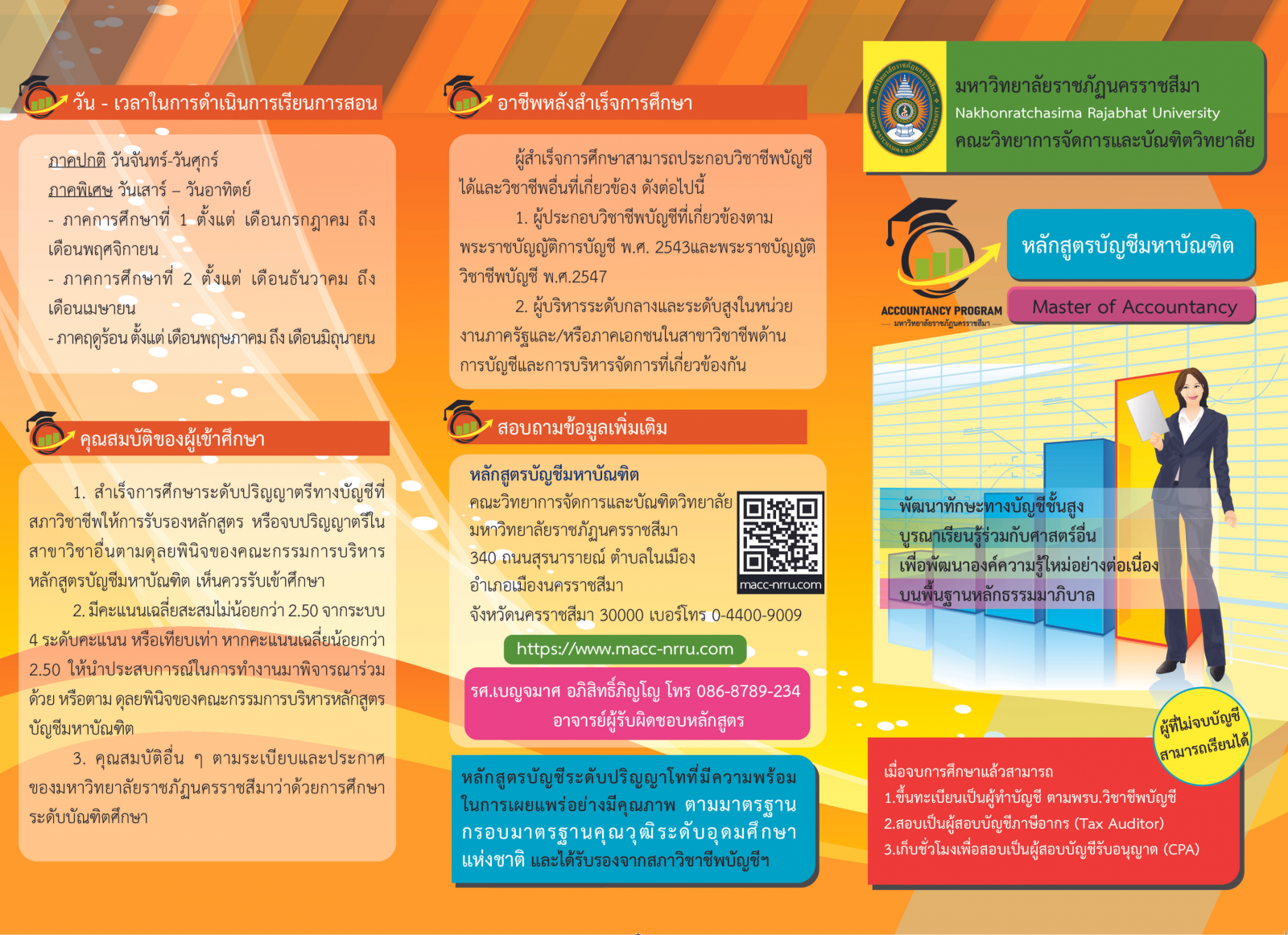 วัน - เวลาในการดำเนินการเรียนการสอน

ภาคปกติ วันจันทร์-วันศุกร์
ภาคพิเศษ วันเสาร์ – วันอาทิตย์
- ภาคการศึกษาที่ 1 ตั้งแต่ เดือนกรกฎาคม ถึง เดือนพฤศจิกายน
- ภาคการศึกษาที่ 2 ตั้งแต่ เดือนธันวาคม ถึง เดือนเมษายน
- ภาคฤดูร้อน ตั้งแต่ เดือนพฤษภาคม ถึง เดือนมิถุนายน

คุณสมบัติของผู้เข้าศึกษา

1. สำเร็จการศึกษาระดับปริญญาตรีทางบัญชีที่สภาวิชาชีพให้การรับรองหลักสูตร หรือจบปริญญาตรีในสาขาวิชาอื่นตามดุลยพินิจของคณะกรรมการบริหารหลักสูตรบัญชีมหาบัณฑิต เห็นควรรับเข้าศึกษา

2. มีคะแนนเฉลี่ยสะสมไม่น้อยกว่า 2.50 จากระบบ 4 ระดับคะแนน หรือเทียบเท่า หากคะแนนเฉลี่ยน้อยกว่า 2.50 ให้นำประสบการณ์ในการทำงานมาพิจารณาร่วมด้วย หรือตาม ดุลยพินิจของคณะกรรมการบริหารหลักสูตรบัญชีมหาบัณฑิต

3. คุณสมบัติอื่น ๆ ตามระเบียบและประกาศของมหาวิทยาลัยราชภัฏนครราชสีมาว่าด้วยการศึกษาระดับบัณฑิตศึกษา

อาชีพหลังสำเร็จการศึกษา

ผู้สำเร็จการศึกษาสามารถประกอบวิชาชีพบัญชีได้และวิชาชีพอื่นที่เกี่ยวข้อง ดังต่อไปนี้

1. ผู้ประกอบวิชาชีพบัญชีที่เกี่ยวข้องตามพระราชบัญญัติการบัญชี พ.ศ. 2543และพระราชบัญญัติวิชาชีพบัญชี พ.ศ.2547

2. ผู้บริหารระดับกลางและระดับสูงในหน่วยงานภาครัฐและ/หรือภาคเอกชนในสาขาวิชาชีพด้านการบัญชีและการบริหารจัดการที่เกี่ยวข้องกัน

สอบถามข้อมูลเพิ่มเติม

หลักสูตรบัญชีมหาบัณฑิต
คณะวิทยาการจัดการและบัณฑิตวิทยาลัย
มหาวิทยาลัยราชภัฏนครราชสีมา
340 ถนนสุรนารายณ์ ตำบลในเมือง
อำเภอเมืองนครราชสีมา
จังหวัดนครราชสีมา 30000 เบอร์โทร 0-4400-9009
macc-nrru.com
https://www.macc-nrru.com
รศ.เบญจมาศ อภิสิทธิ์ภิญโญ โทร 086-8789-234
อาจารย์ผู้รับผิดชอบหลักสูตร

หลักสูตรบัญชีระดับปริญญาโทที่มีความพร้อมในการเผยแพร่อย่างมีคุณภาพ ตามมาตรฐานกรอบมาตรฐานคุณวุฒิระดับอุดมศึกษาแห่งชาติ และได้รับรองจากสภาวิชาชีพบัญชีฯ

มหาวิทยาลัยราชภัฏนครราชสีมา
Nakhonratchasima Rajabhat University
คณะวิทยาการจัดการและบัณฑิตวิทยาลัย

ACCOUNTANCY PROGRAM
มหาวิทยาลัยราชภัฏนครราชสีมา

หลักสูตรบัญชีมหาบัณฑิต
Master of Accountancy

พัฒนาทักษะทางบัญชีชั้นสูง
บูรณาเรียนรู้ร่วมกับศาสตร์อื่น
เพื่อพัฒนาองค์ความรู้ใหม่อย่างต่อเนื่อง
บนพื้นฐานหลักธรรมมาภิบาล

ผู้ที่ไม่จบบัญชี สามารถเรียนได้

เมื่อจบการศึกษาแล้วสามารถ
1.ขึ้นทะเบียนเป็นผู้ทำบัญชี ตามพรบ.วิชาชีพบัญชี
2.สอบเป็นผู้สอบบัญชีภาษีอากร (Tax Auditor)
3.เก็บชั่วโมงเพื่อสอบเป็นผู้สอบบัญชีรับอนุญาต (CPA)